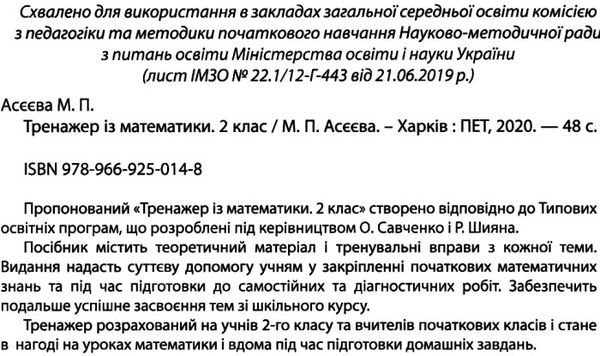 Схвалено для використання в закладах загальної середньої освіти комісією з педагогіки та методики початкового навчання Науково-методичної ради з питань освіти Міністерства освіти і науки України
(лист ІМЗО № 22.1/12-Г-443 від 21.06.2019 р.)

Асєєва М. П.
Тренажер із математики. 2 клас / М. П. Асєєва. – Харків : ПЕТ, 2020. — 48 с.

ISBN 978-966-925-014-8

Пропонований «Тренажер із математики. 2 клас» створено відповідно до Типових освітніх програм, що розроблені під керівництвом О. Савченко і Р. Шияна.

Посібник містить теоретичний матеріал і тренувальні вправи з кожної теми. Видання надасть суттєву допомогу учням у закріпленні початкових математичних знань та під час підготовки до самостійних та діагностичних робіт. Забезпечить подальше успішне засвоєння тем зі шкільного курсу.

Тренажер розрахований на учнів 2-го класу та вчителів початкових класів і стане в нагоді на уроках математики і вдома під час підготовки домашніх завдань.